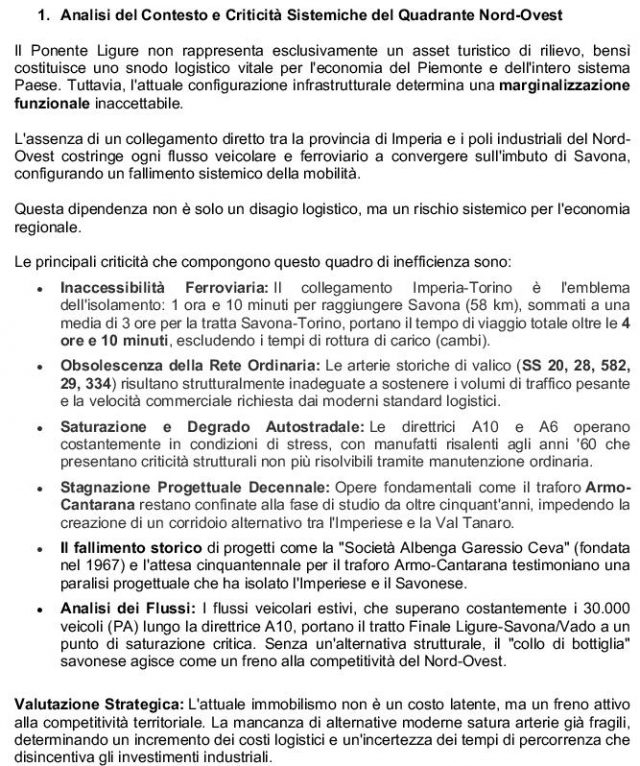 1. Analisi del Contesto e Criticità Sistemiche del Quadrante Nord-Ovest

Il Ponente Ligure non rappresenta esclusivamente un asset turistico di rilievo, bensì costituisce uno snodo logistico vitale per l'economia del Piemonte e dell'intero sistema Paese. Tuttavia, l'attuale configurazione infrastrutturale determina una marginalizzazione funzionale inaccettabile.

L'assenza di un collegamento diretto tra la provincia di Imperia e i poli industriali del Nord-Ovest costringe ogni flusso veicolare e ferroviario a convergere sull'imbuto di Savona, configurando un fallimento sistemico della mobilità.

Questa dipendenza non è solo un disagio logistico, ma un rischio sistemico per l'economia regionale.

Le principali criticità che compongono questo quadro di inefficienza sono:

• Inaccessibilità Ferroviaria: Il collegamento Imperia-Torino è l'emblema dell'isolamento: 1 ora e 10 minuti per raggiungere Savona (58 km), sommati a una media di 3 ore per la tratta Savona-Torino, portano il tempo di viaggio totale oltre le 4 ore e 10 minuti, escludendo i tempi di rottura di carico (cambi).

• Obsolescenza della Rete Ordinaria: Le arterie storiche di valico (SS 20, 28, 582, 29, 334) risultano strutturalmente inadeguate a sostenere i volumi di traffico pesante e la velocità commerciale richiesta dai moderni standard logistici.

• Saturazione e Degrado Autostradale: Le direttrici A10 e A6 operano costantemente in condizioni di stress, con manufatti risalenti agli anni '60 che presentano criticità strutturali non più risolvibili tramite manutenzione ordinaria.

• Stagnazione Progettuale Decennale: Opere fondamentali come il traforo Armo-Cantarana restano confinate alla fase di studio da oltre cinquant'anni, impedendo la creazione di un corridoio alternativo tra l'Imperiese e la Val Tanaro.

• Il fallimento storico di progetti come la "Società Albenga Garessio Ceva" (fondata nel 1967) e l'attesa cinquantennale per il traforo Armo-Cantarana testimoniano una paralisi progettuale che ha isolato l'Imperiese e il Savonese.

• Analisi dei Flussi: I flussi veicolari estivi, che superano costantemente i 30.000 veicoli (PA) lungo la direttrice A10, portano il tratto Finale Ligure-Savona/Vado a un punto di saturazione critica. Senza un'alternativa strutturale, il "collo di bottiglia" savonese agisce come un freno alla competitività del Nord-Ovest.

Valutazione Strategica: L'attuale immobilismo non è un costo latente, ma un freno attivo alla competitività territoriale. La mancanza di alternative moderne satura arterie già fragili, determinando un incremento dei costi logistici e un'incertezza dei tempi di percorrenza che disincentiva gli investimenti industriali.